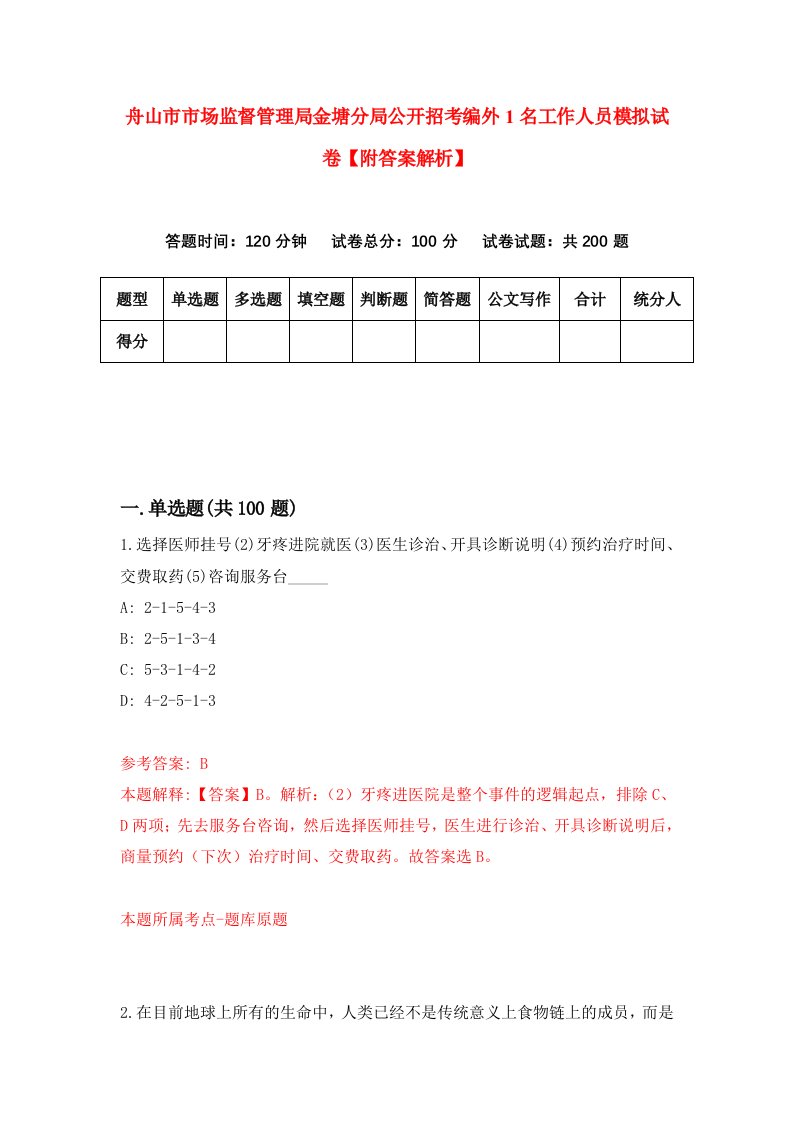 舟山市市场监督管理局金塘分局公开招考编外1名工作人员模拟试卷【附答案解析】

答题时间：120分钟　试卷总分：100分　试卷试题：共200题

| 题型 | 单选题 | 多选题 | 填空题 | 判断题 | 简答题 | 公文写作 | 合计 | 统分人 |
|---|---|---|---|---|---|---|---|---|
| 得分 | | | | | | | | |

一.单选题(共100题)

1.选择医师挂号(2)牙疼进院就医(3)医生诊治、开具诊断说明(4)预约治疗时间、交费取药(5)咨询服务台_____

A: 2-1-5-4-3

B: 2-5-1-3-4

C: 5-3-1-4-2

D: 4-2-5-1-3

参考答案: B

本题解释:【答案】B。解析:（2）牙疼进医院是整个事件的逻辑起点，排除C、D两项；先去服务台咨询，然后选择医师挂号，医生进行诊治、开具诊断说明后，商量预约（下次）治疗时间、交费取药。故答案选B。

本题所属考点-题库原题

2.在目前地球上所有的生命中，人类已经不是传统意义上食物链上的成员，而是